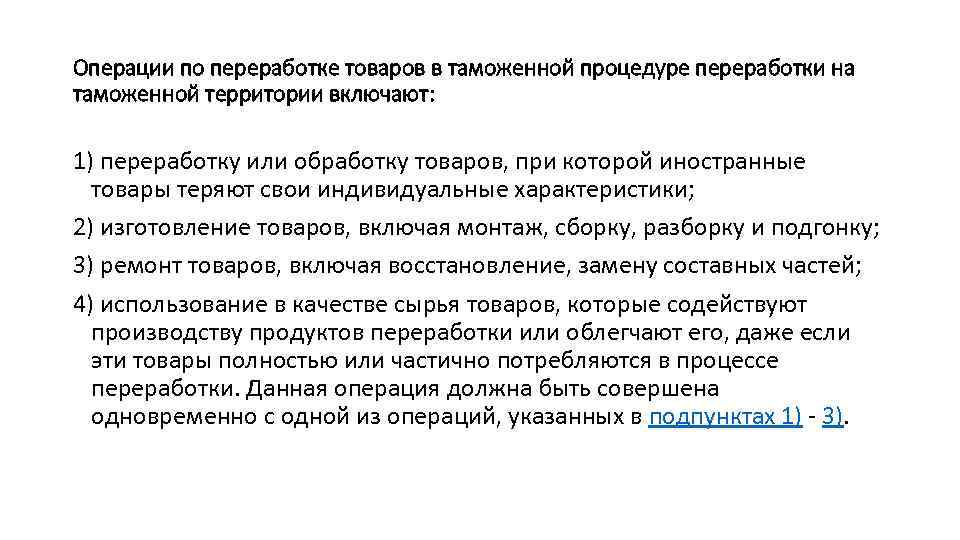 Операции по переработке товаров в таможенной процедуре переработки на таможенной территории включают:

1) переработку или обработку товаров, при которой иностранные товары теряют свои индивидуальные характеристики;

2) изготовление товаров, включая монтаж, сборку, разборку и подгонку;

3) ремонт товаров, включая восстановление, замену составных частей;

4) использование в качестве сырья товаров, которые содействуют производству продуктов переработки или облегчают его, даже если эти товары полностью или частично потребляются в процессе переработки. Данная операция должна быть совершена одновременно с одной из операций, указанных в подпунктах 1) - 3).